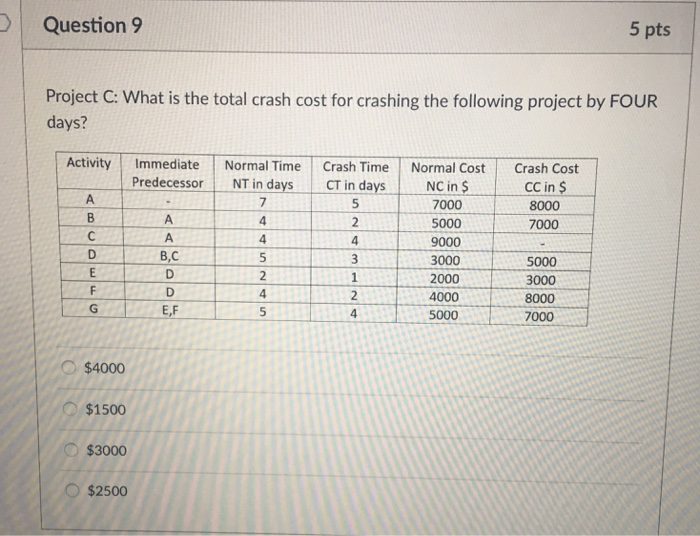 Question 9

5 pts

Project C: What is the total crash cost for crashing the following project by FOUR days?

| Activity | Immediate Predecessor | Normal Time NT in days | Crash Time CT in days | Normal Cost NC in \$ | Crash Cost CC in \$ |
|---|---|---|---|---|---|
| A | - | 7 | 5 | 7000 | 8000 |
| B | A | 4 | 2 | 5000 | 7000 |
| C | A | 4 | 4 | 9000 | - |
| D | B,C | 5 | 3 | 3000 | 5000 |
| E | D | 2 | 1 | 2000 | 3000 |
| F | D | 4 | 2 | 4000 | 8000 |
| G | E,F | 5 | 4 | 5000 | 7000 |

\$4000

\$1500

\$3000

\$2500